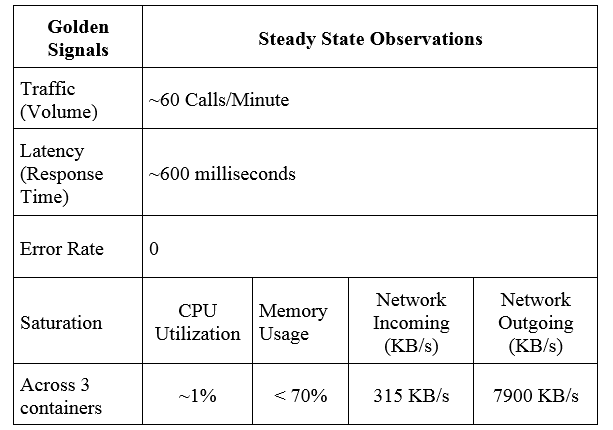 | Golden Signals | Steady State Observations | | | |
|---|---|---|---|---|
| Traffic (Volume) | ~60 Calls/Minute | | | |
| Latency (Response Time) | ~600 milliseconds | | | |
| Error Rate | 0 | | | |
| Saturation | CPU Utilization | Memory Usage | Network Incoming (KB/s) | Network Outgoing (KB/s) |
| Across 3 containers | ~1% | < 70% | 315 KB/s | 7900 KB/s |